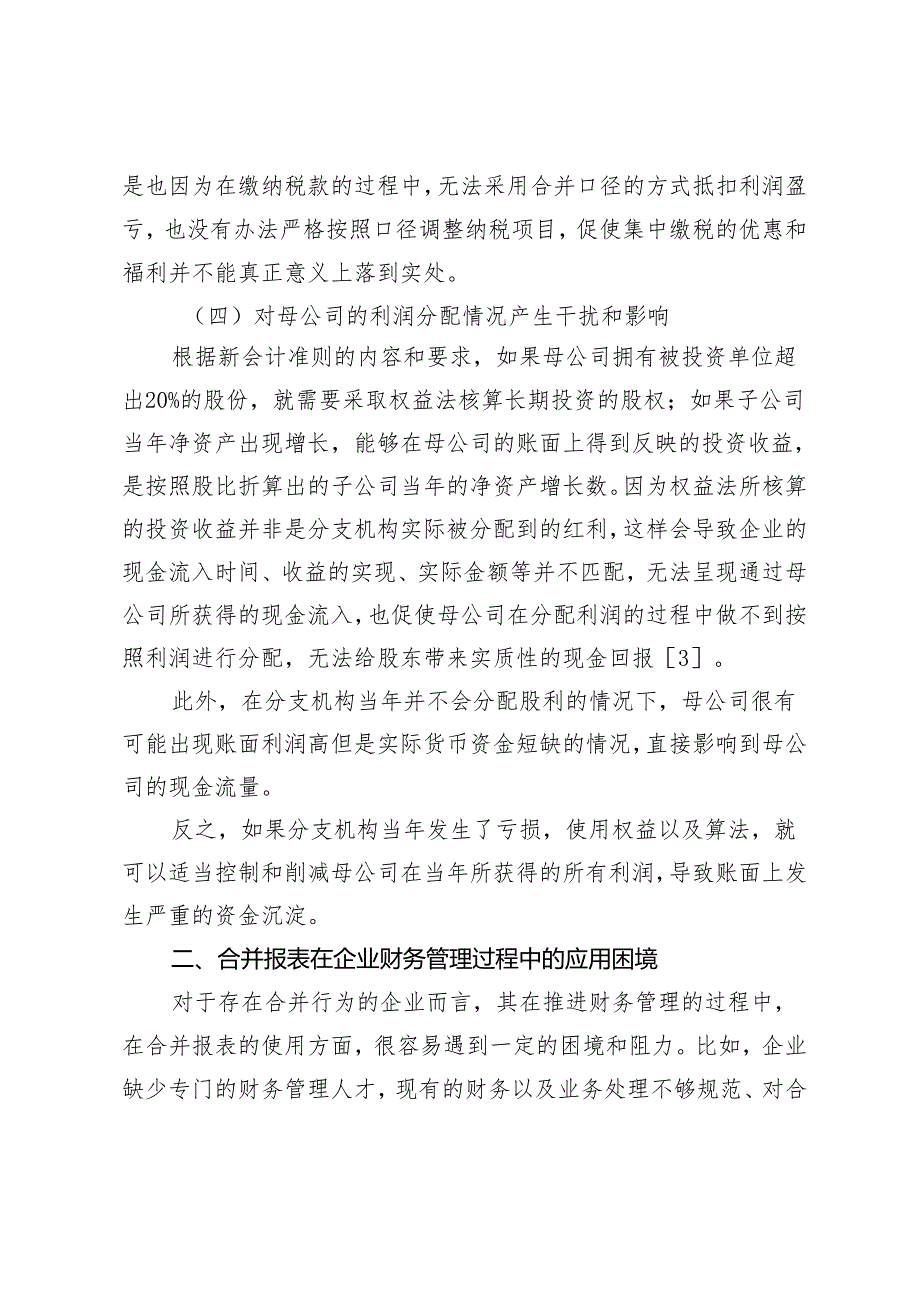 是也因为在缴纳税款的过程中，无法采用合并口径的方式抵扣利润盈亏，也没有办法严格按照口径调整纳税项目，促使集中缴税的优惠和福利并不能真正意义上落到实处。

（四）对母公司的利润分配情况产生干扰和影响

根据新会计准则的内容和要求，如果母公司拥有被投资单位超出20%的股份，就需要采取权益法核算长期投资的股权；如果子公司当年净资产出现增长，能够在母公司的账面上得到反映的投资收益，是按照股比折算出的子公司当年的净资产增长数。因为权益法所核算的投资收益并非是分支机构实际被分配到的红利，这样会导致企业的现金流入时间、收益的实现、实际金额等并不匹配，无法呈现通过母公司所获得的现金流入，也促使母公司在分配利润的过程中做不到按照利润进行分配，无法给股东带来实质性的现金回报［3］。

此外，在分支机构当年并不会分配股利的情况下，母公司很有可能出现账面利润高但是实际货币资金短缺的情况，直接影响到母公司的现金流量。

反之，如果分支机构当年发生了亏损，使用权益以及算法，就可以适当控制和削减母公司在当年所获得的所有利润，导致账面上发生严重的资金沉淀。

二、合并报表在企业财务管理过程中的应用困境

对于存在合并行为的企业而言，其在推进财务管理的过程中，在合并报表的使用方面，很容易遇到一定的困境和阻力。比如，企业缺少专门的财务管理人才，现有的财务以及业务处理不够规范、对合